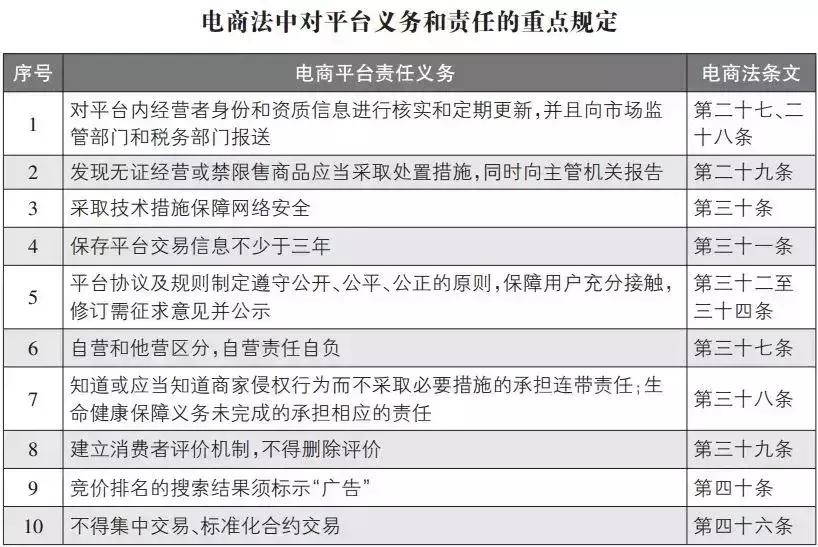 电商法中对平台义务和责任的重点规定

| 序号 | 电商平台责任义务 | 电商法条文 |
|---|---|---|
| 1 | 对平台内经营者身份和资质信息进行核实和定期更新，并且向市场监管部门和税务部门报送 | 第二十七、二十八条 |
| 2 | 发现无证经营或禁限售商品应当采取处置措施，同时向主管机关报告 | 第二十九条 |
| 3 | 采取技术措施保障网络安全 | 第三十条 |
| 4 | 保存平台交易信息不少于三年 | 第三十一条 |
| 5 | 平台协议及规则制定遵守公开、公平、公正的原则，保障用户充分接触，修订需征求意见并公示 | 第三十二至三十四条 |
| 6 | 自营和他营区分，自营责任自负 | 第三十七条 |
| 7 | 知道或应当知道商家侵权行为而不采取必要措施的承担连带责任；生命健康保障义务未完成的承担相应的责任 | 第三十八条 |
| 8 | 建立消费者评价机制，不得删除评价 | 第三十九条 |
| 9 | 竞价排名的搜索结果须标示“广告” | 第四十条 |
| 10 | 不得集中交易、标准化合约交易 | 第四十六条 |